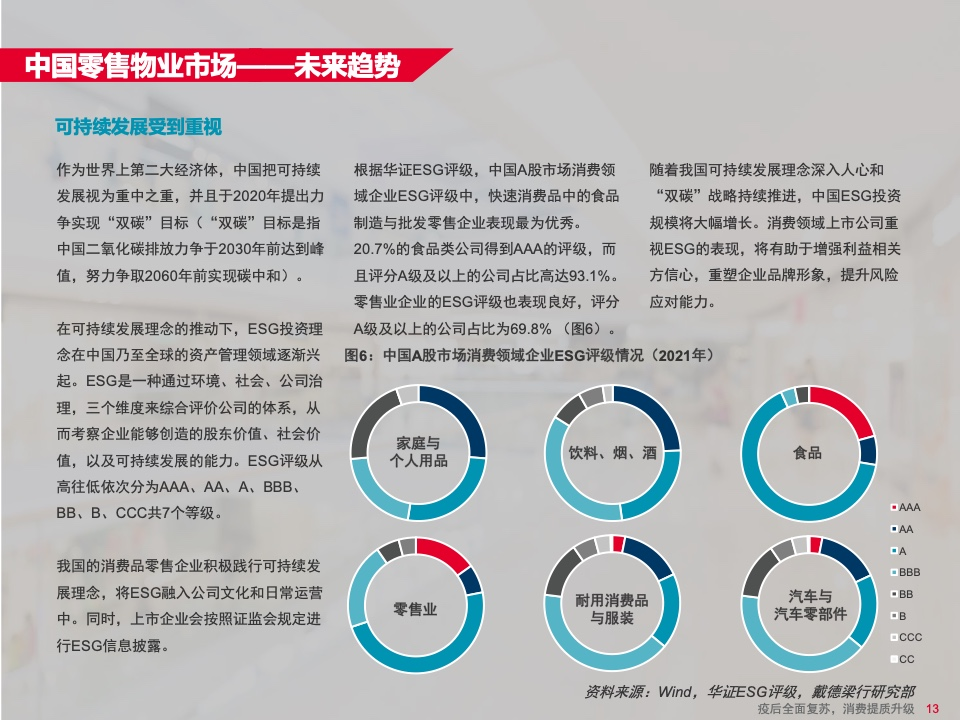 中国零售物业市场——未来趋势

可持续发展受到重视

作为世界上第二大经济体，中国把可持续发展视为重中之重，并且于2020年提出力争实现“双碳”目标（“双碳”目标是指中国二氧化碳排放力争于2030年前达到峰值，努力争取2060年前实现碳中和）。

在可持续发展理念的推动下，ESG投资理念在中国乃至全球的资产管理领域逐渐兴起。ESG是一种通过环境、社会、公司治理，三个维度来综合评价公司的体系，从而考察企业能够创造的股东价值、社会价值，以及可持续发展的能力。ESG评级从高往低依次分为AAA、AA、A、BBB、BB、B、CCC共7个等级。

我国的消费品零售企业积极践行可持续发展理念，将ESG融入公司文化和日常运营中。同时，上市企业会按照证监会规定进行ESG信息披露。

根据华证ESG评级，中国A股市场消费领域企业ESG评级中，快速消费品中的食品制造与批发零售企业表现最为优秀。20.7%的食品类公司得到AAA的评级，而且评分A级及以上的公司占比高达93.1%。零售业企业的ESG评级也表现良好，评分A级及以上的公司占比为69.8%（图6）。

随着我国可持续发展理念深入人心和“双碳”战略持续推进，中国ESG投资规模将大幅增长。消费领域上市公司重视ESG的表现，将有助于增强利益相关方信心，重塑企业品牌形象，提升风险应对能力。

图6：中国A股市场消费领域企业ESG评级情况（2021年）

家庭与个人用品

饮料、烟、酒

食品

零售业

耐用消费品与服装

汽车与汽车零部件

AAA
AA
A
BBB
BB
B
CCC
CC

资料来源：Wind，华证ESG评级，戴德梁行研究部

疫后全面复苏，消费提质升级 13